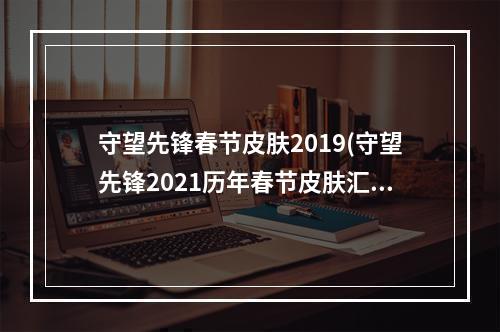 守望先锋春节皮肤2019(守望先锋2021历年春节皮肤汇...